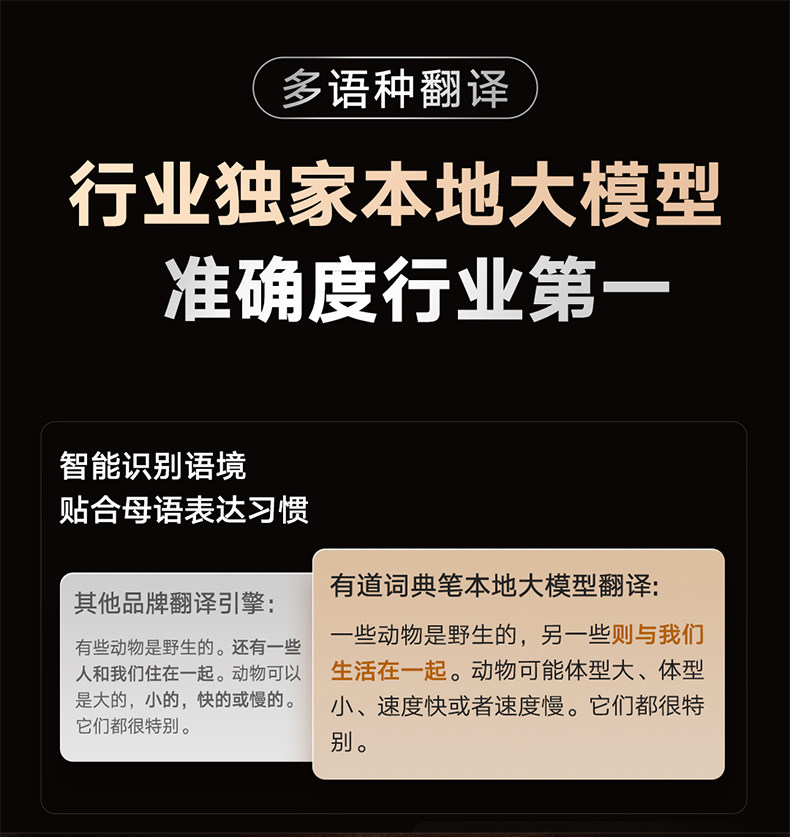 多语种翻译

行业独家本地大模型
准确度行业第一

智能识别语境
贴合母语表达习惯

其他品牌翻译引擎:

有些动物是野生的。还有一些人和我们住在一起。动物可以是大的，小的，快的或慢的。它们都很特别。

有道词典笔本地大模型翻译:

一些动物是野生的，另一些则与我们生活在一起。动物可能体型大、体型小、速度快或者速度慢。它们都很特别。